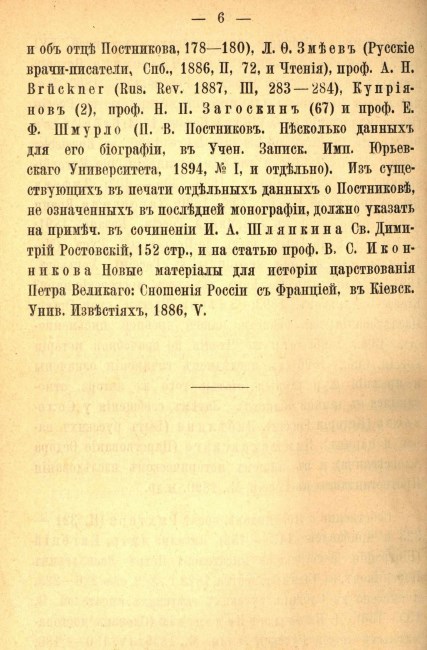 — 6 —

и объ отцѣ Постникова, 178—180), Л. Ѳ. Змѣевъ (Русскіе врачи-писатели, Спб., 1886, II, 72, и Чтенія), проф. А. Н. Brückner (Rus. Rev. 1887, III, 283—284), Купріяновъ (2), проф. Н. П. Загоскинъ (67) и проф. Е. Ф. Шмурло (П. В. Постниковъ. Нѣсколько данныхъ для его біографіи, въ Учен. Записк. Имп. Юрьевскаго Университета, 1894, № I, и отдѣльно). Изъ существующихъ въ печати отдѣльныхъ данныхъ о Постниковѣ, не означенныхъ въ послѣдней монографіи, должно указать на примѣч. въ сочиненіи И. А. Шляпкина Св. Димитрій Ростовскій, 152 стр., и на статью проф. В. С. Иконникова Новые матеріалы для исторіи царствованія Петра Великаго: Сношенія Россіи съ Франціей, въ Кіевск. Унив. Извѣстіяхъ, 1886, V.